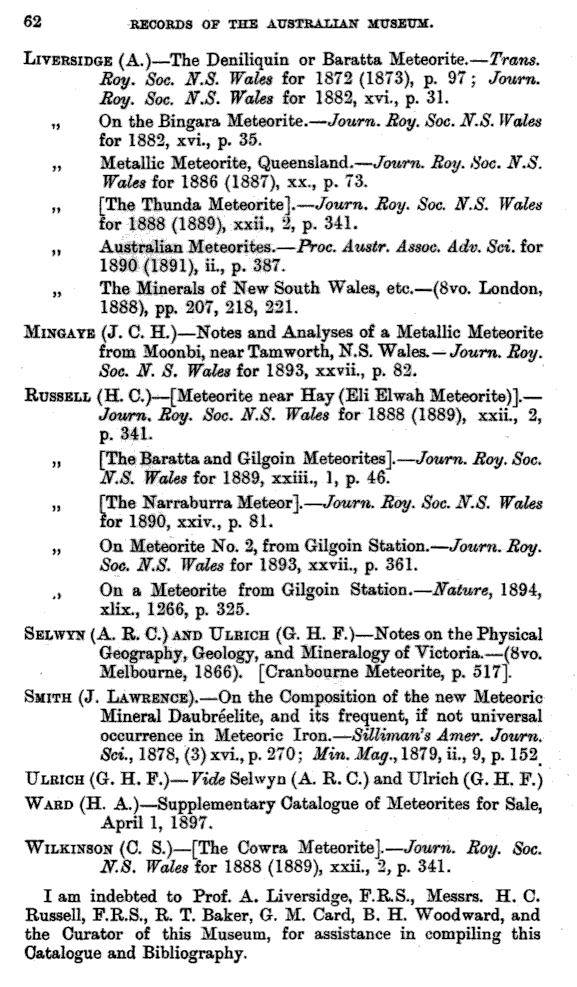 62 RECORDS OF THE AUSTRALIAN MUSEUM.

LIVERSIDGE (A.)—The Deniliquin or Baratta Meteorite.—Trans. Roy. Soc. N.S. Wales for 1872 (1873), p. 97; Journ. Roy. Soc. N.S. Wales for 1882, xvi., p. 31.

„ On the Bingara Meteorite.—Journ. Roy. Soc. N.S. Wales for 1882, xvi., p. 35.

„ Metallic Meteorite, Queensland.—Journ. Roy. Soc. N.S. Wales for 1886 (1887), xx., p. 73.

„ [The Thunda Meteorite].—Journ. Roy. Soc. N.S. Wales for 1888 (1889), xxii., 2, p. 341.

„ Australian Meteorites.—Proc. Austr. Assoc. Adv. Sci. for 1890 (1891), ii., p. 387.

„ The Minerals of New South Wales, etc.—(8vo. London, 1888), pp. 207, 218, 221.

MINGAYE (J. C. H.)—Notes and Analyses of a Metallic Meteorite from Moonbi, near Tamworth, N.S. Wales.—Journ. Roy. Soc. N. S. Wales for 1893, xxvii., p. 82.

RUSSELL (H. C.)—[Meteorite near Hay (Eli Elwah Meteorite)].—Journ. Roy. Soc. N.S. Wales for 1888 (1889), xxii., 2, p. 341.

„ [The Baratta and Gilgoin Meteorites].—Journ. Roy. Soc. N.S. Wales for 1889, xxiii., 1, p. 46.

„ [The Narraburra Meteor].—Journ. Roy. Soc. N.S. Wales for 1890, xxiv., p. 81.

„ On Meteorite No. 2, from Gilgoin Station.—Journ. Roy. Soc. N.S. Wales for 1893, xxvii., p. 361.

„ On a Meteorite from Gilgoin Station.—Nature, 1894, xlix., 1266, p. 325.

SELWYN (A. R. C.) AND ULRICH (G. H. F.)—Notes on the Physical Geography, Geology, and Mineralogy of Victoria.—(8vo. Melbourne, 1866). [Cranbourne Meteorite, p. 517].

SMITH (J. LAWRENCE).—On the Composition of the new Meteoric Mineral Daubréelite, and its frequent, if not universal occurrence in Meteoric Iron.—Silliman's Amer. Journ. Sci., 1878, (3) xvi., p. 270; Min. Mag., 1879, ii., 9, p. 152.

ULRICH (G. H. F.)—Vide Selwyn (A. R. C.) and Ulrich (G. H. F.)

WARD (H. A.)—Supplementary Catalogue of Meteorites for Sale, April 1, 1897.

WILKINSON (C. S.)—[The Cowra Meteorite].—Journ. Roy. Soc. N.S. Wales for 1888 (1889), xxii., 2, p. 341.

I am indebted to Prof. A. Liversidge, F.R.S., Messrs. H. C. Russell, F.R.S., R. T. Baker, G. M. Card, B. H. Woodward, and the Curator of this Museum, for assistance in compiling this Catalogue and Bibliography.